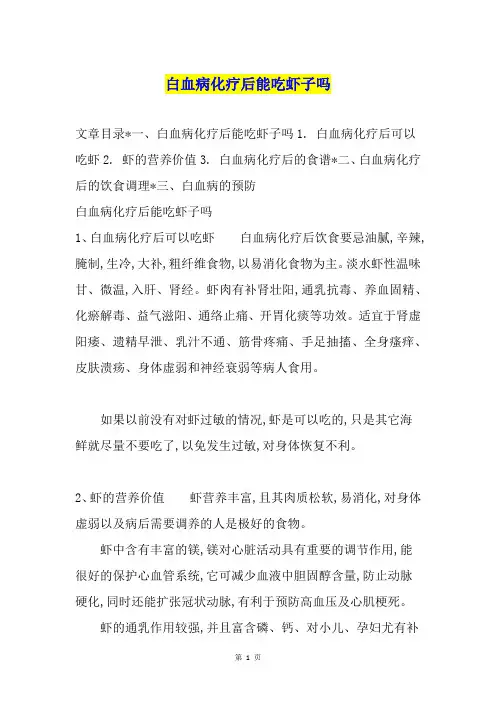 白血病化疗后能吃虾子吗

文章目录*一、白血病化疗后能吃虾子吗 1. 白血病化疗后可以吃虾 2. 虾的营养价值 3. 白血病化疗后的食谱*二、白血病化疗后的饮食调理*三、白血病的预防
白血病化疗后能吃虾子吗
1、白血病化疗后可以吃虾　　白血病化疗后饮食要忌油腻,辛辣,腌制,生冷,大补,粗纤维食物,以易消化食物为主。淡水虾性温味甘、微温,入肝、肾经。虾肉有补肾壮阳,通乳抗毒、养血固精、化瘀解毒、益气滋阳、通络止痛、开胃化痰等功效。适宜于肾虚阳痿、遗精早泄、乳汁不通、筋骨疼痛、手足抽搐、全身瘙痒、皮肤溃疡、身体虚弱和神经衰弱等病人食用。

如果以前没有对虾过敏的情况,虾是可以吃的,只是其它海鲜就尽量不要吃了,以免发生过敏,对身体恢复不利。

2、虾的营养价值　　虾营养丰富,且其肉质松软,易消化,对身体虚弱以及病后需要调养的人是极好的食物。

虾中含有丰富的镁,镁对心脏活动具有重要的调节作用,能很好的保护心血管系统,它可减少血液中胆固醇含量,防止动脉硬化,同时还能扩张冠状动脉,有利于预防高血压及心肌梗死。

虾的通乳作用较强,并且富含磷、钙、对小儿、孕妇尤有补

第 1 页